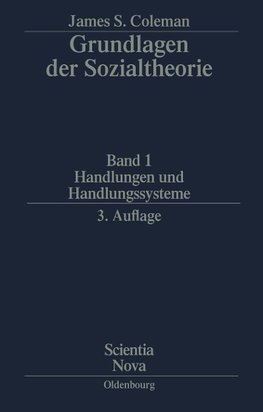 James S. Coleman

Grundlagen der Sozialtheorie

Band 1
Handlungen und Handlungssysteme

3. Auflage

Scientia Nova

Oldenbourg